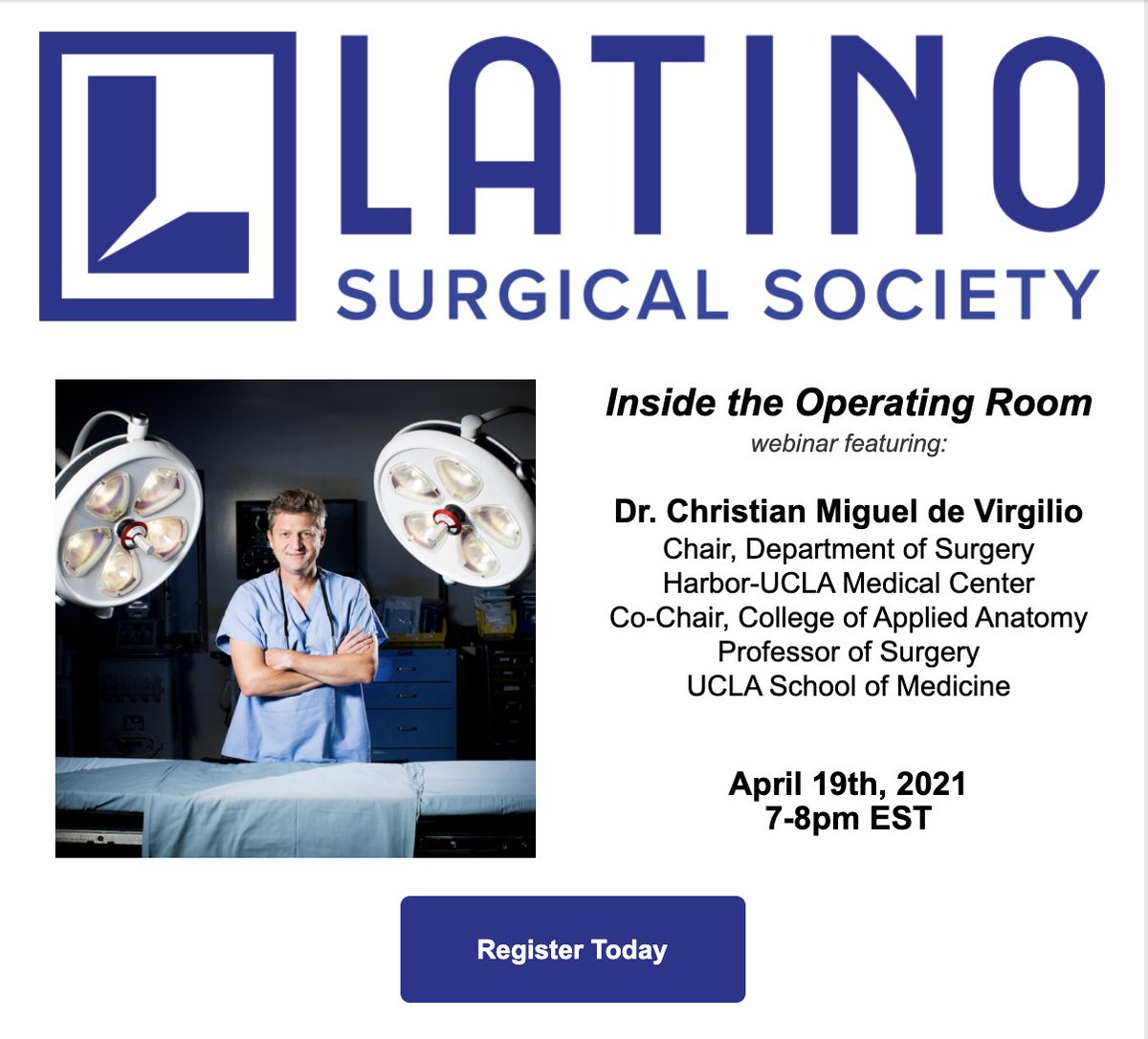 LATINO
SURGICAL SOCIETY

Inside the Operating Room
webinar featuring:

Dr. Christian Miguel de Virgilio
Chair, Department of Surgery
Harbor-UCLA Medical Center
Co-Chair, College of Applied Anatomy
Professor of Surgery
UCLA School of Medicine

April 19th, 2021
7-8pm EST

Register Today